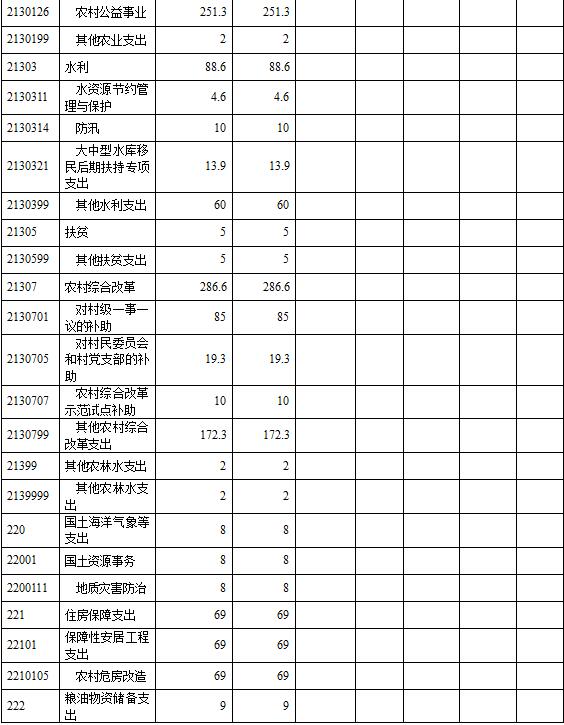 | | | | | | | | | |
|---|---|---|---|---|---|---|---|---|
| 2130126 | 农村公益事业 | 251.3 | 251.3 | | | | | |
| 2130199 | 其他农业支出 | 2 | 2 | | | | | |
| 21303 | 水利 | 88.6 | 88.6 | | | | | |
| 2130311 | 水资源节约管理与保护 | 4.6 | 4.6 | | | | | |
| 2130314 | 防汛 | 10 | 10 | | | | | |
| 2130321 | 大中型水库移民后期扶持专项支出 | 13.9 | 13.9 | | | | | |
| 2130399 | 其他水利支出 | 60 | 60 | | | | | |
| 21305 | 扶贫 | 5 | 5 | | | | | |
| 2130599 | 其他扶贫支出 | 5 | 5 | | | | | |
| 21307 | 农村综合改革 | 286.6 | 286.6 | | | | | |
| 2130701 | 对村级一事一议的补助 | 85 | 85 | | | | | |
| 2130705 | 对村民委员会和村党支部的补助 | 19.3 | 19.3 | | | | | |
| 2130707 | 农村综合改革示范试点补助 | 10 | 10 | | | | | |
| 2130799 | 其他农村综合改革支出 | 172.3 | 172.3 | | | | | |
| 21399 | 其他农林水支出 | 2 | 2 | | | | | |
| 2139999 | 其他农林水支出 | 2 | 2 | | | | | |
| 220 | 国土海洋气象等支出 | 8 | 8 | | | | | |
| 22001 | 国土资源事务 | 8 | 8 | | | | | |
| 2200111 | 地质灾害防治 | 8 | 8 | | | | | |
| 221 | 住房保障支出 | 69 | 69 | | | | | |
| 22101 | 保障性安居工程支出 | 69 | 69 | | | | | |
| 2210105 | 农村危房改造 | 69 | 69 | | | | | |
| 222 | 粮油物资储备支出 | 9 | 9 | | | | | |